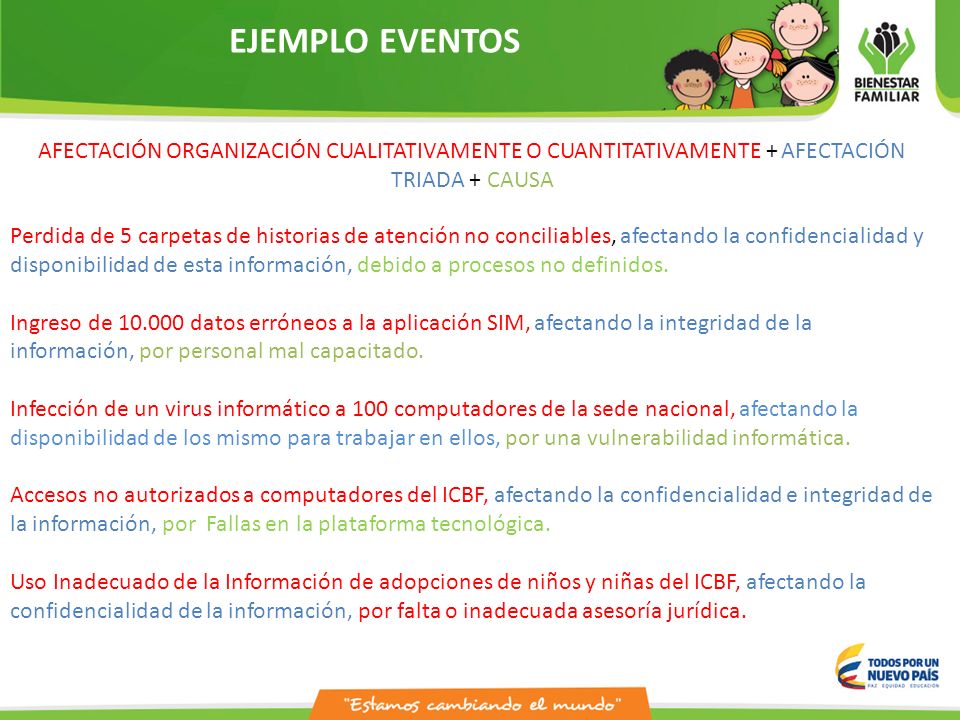 EJEMPLO EVENTOS

BIENESTAR FAMILIAR

AFECTACIÓN ORGANIZACIÓN CUALITATIVAMENTE O CUANTITATIVAMENTE + AFECTACIÓN TRIADA + CAUSA

Perdida de 5 carpetas de historias de atención no conciliables, afectando la confidencialidad y disponibilidad de esta información, debido a procesos no definidos.

Ingreso de 10.000 datos erróneos a la aplicación SIM, afectando la integridad de la información, por personal mal capacitado.

Infección de un virus informático a 100 computadores de la sede nacional, afectando la disponibilidad de los mismo para trabajar en ellos, por una vulnerabilidad informática.

Accesos no autorizados a computadores del ICBF, afectando la confidencialidad e integridad de la información, por Fallas en la plataforma tecnológica.

Uso Inadecuado de la Información de adopciones de niños y niñas del ICBF, afectando la confidencialidad de la información, por falta o inadecuada asesoría jurídica.

TODOS POR UN NUEVO PAÍS
PAZ EQUIDAD EDUCACIÓN

"Estamos cambiando el mundo"